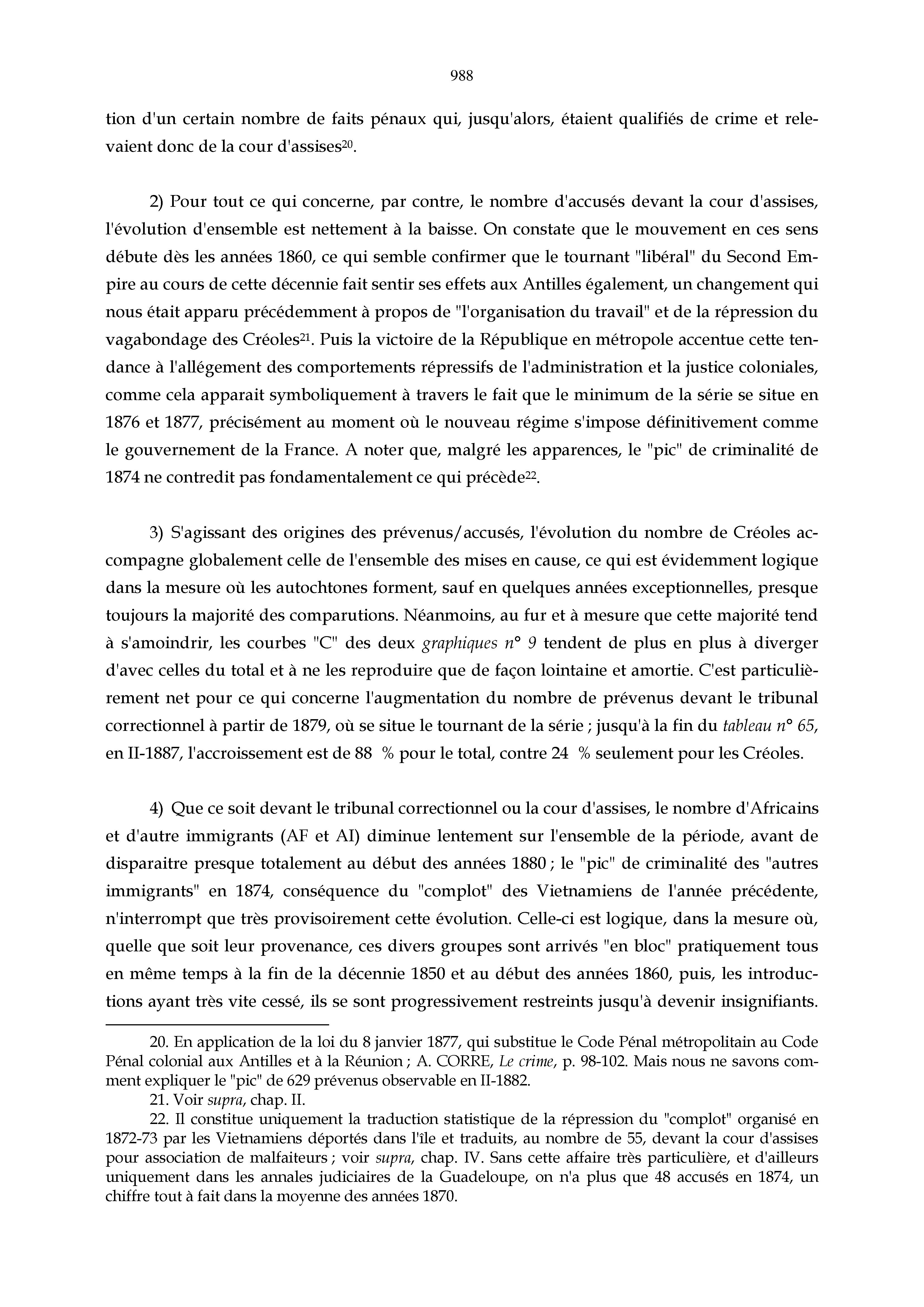 988

tion d'un certain nombre de faits pénaux qui, jusqu'alors, étaient qualifiés de crime et relevaient donc de la cour d'assises$^{20}$.

2) Pour tout ce qui concerne, par contre, le nombre d'accusés devant la cour d'assises, l'évolution d'ensemble est nettement à la baisse. On constate que le mouvement en ces sens débute dès les années 1860, ce qui semble confirmer que le tournant "libéral" du Second Empire au cours de cette décennie fait sentir ses effets aux Antilles également, un changement qui nous était apparu précédemment à propos de "l'organisation du travail" et de la répression du vagabondage des Créoles$^{21}$. Puis la victoire de la République en métropole accentue cette tendance à l'allégement des comportements répressifs de l'administration et la justice coloniales, comme cela apparait symboliquement à travers le fait que le minimum de la série se situe en 1876 et 1877, précisément au moment où le nouveau régime s'impose définitivement comme le gouvernement de la France. A noter que, malgré les apparences, le "pic" de criminalité de 1874 ne contredit pas fondamentalement ce qui précède$^{22}$.

3) S'agissant des origines des prévenus/accusés, l'évolution du nombre de Créoles accompagne globalement celle de l'ensemble des mises en cause, ce qui est évidemment logique dans la mesure où les autochtones forment, sauf en quelques années exceptionnelles, presque toujours la majorité des comparutions. Néanmoins, au fur et à mesure que cette majorité tend à s'amoindrir, les courbes "C" des deux graphiques n° 9 tendent de plus en plus à diverger d'avec celles du total et à ne les reproduire que de façon lointaine et amortie. C'est particulièrement net pour ce qui concerne l'augmentation du nombre de prévenus devant le tribunal correctionnel à partir de 1879, où se situe le tournant de la série ; jusqu'à la fin du tableau n° 65, en II-1887, l'accroissement est de 88 % pour le total, contre 24 % seulement pour les Créoles.

4) Que ce soit devant le tribunal correctionnel ou la cour d'assises, le nombre d'Africains et d'autre immigrants (AF et AI) diminue lentement sur l'ensemble de la période, avant de disparaitre presque totalement au début des années 1880 ; le "pic" de criminalité des "autres immigrants" en 1874, conséquence du "complot" des Vietnamiens de l'année précédente, n'interrompt que très provisoirement cette évolution. Celle-ci est logique, dans la mesure où, quelle que soit leur provenance, ces divers groupes sont arrivés "en bloc" pratiquement tous en même temps à la fin de la décennie 1850 et au début des années 1860, puis, les introductions ayant très vite cessé, ils se sont progressivement restreints jusqu'à devenir insignifiants.

20. En application de la loi du 8 janvier 1877, qui substitue le Code Pénal métropolitain au Code Pénal colonial aux Antilles et à la Réunion ; A. CORRE, Le crime, p. 98-102. Mais nous ne savons comment expliquer le "pic" de 629 prévenus observable en II-1882.

21. Voir supra, chap. II.

22. Il constitue uniquement la traduction statistique de la répression du "complot" organisé en 1872-73 par les Vietnamiens déportés dans l'île et traduits, au nombre de 55, devant la cour d'assises pour association de malfaiteurs ; voir supra, chap. IV. Sans cette affaire très particulière, et d'ailleurs uniquement dans les annales judiciaires de la Guadeloupe, on n'a plus que 48 accusés en 1874, un chiffre tout à fait dans la moyenne des années 1870.